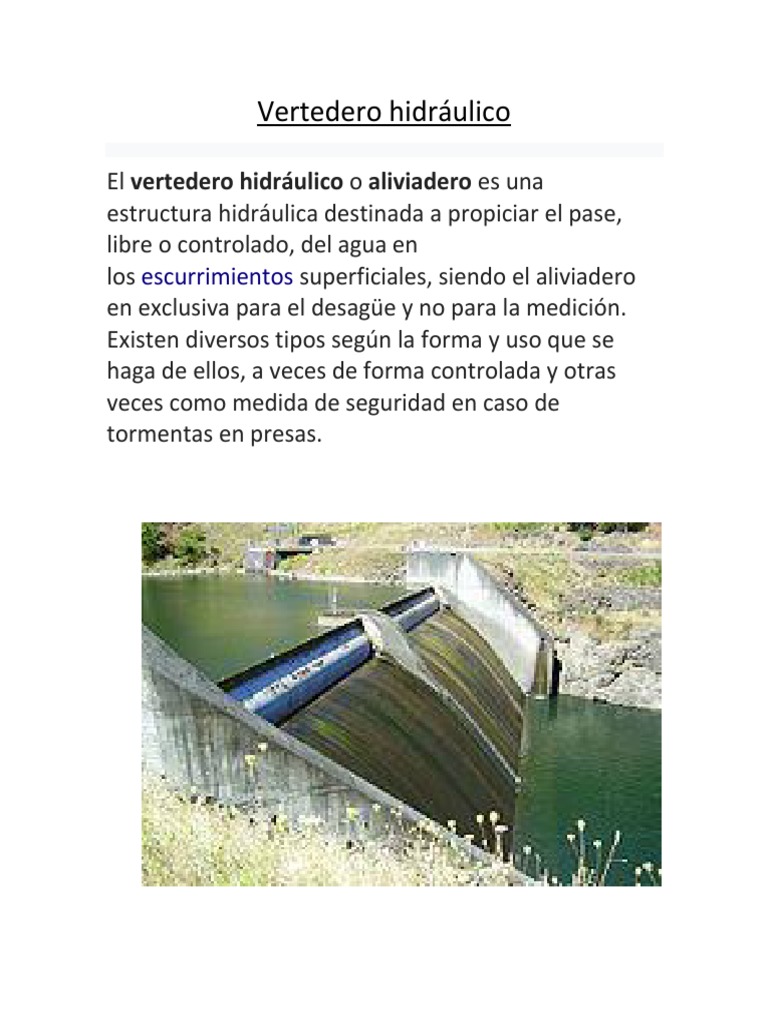 Vertedero hidráulico

El vertedero hidráulico o aliviadero es una estructura hidráulica destinada a propiciar el pase, libre o controlado, del agua en los escurrimientos superficiales, siendo el aliviadero en exclusiva para el desagüe y no para la medición. Existen diversos tipos según la forma y uso que se haga de ellos, a veces de forma controlada y otras veces como medida de seguridad en caso de tormentas en presas.